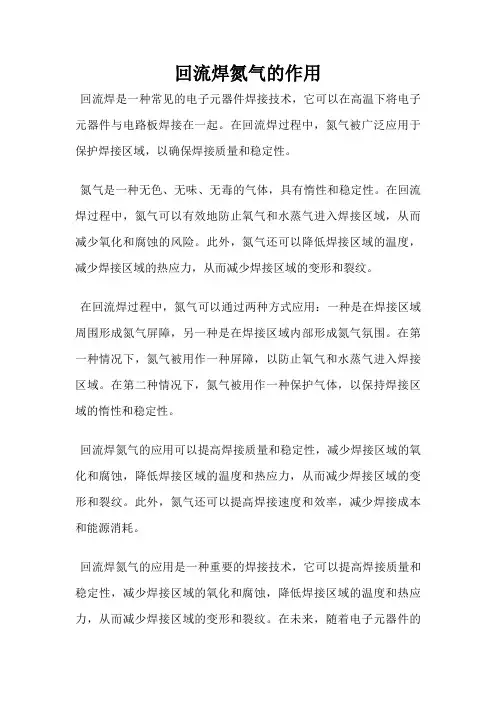 回流焊氮气的作用

回流焊是一种常见的电子元器件焊接技术，它可以在高温下将电子元器件与电路板焊接在一起。在回流焊过程中，氮气被广泛应用于保护焊接区域，以确保焊接质量和稳定性。

氮气是一种无色、无味、无毒的气体，具有惰性和稳定性。在回流焊过程中，氮气可以有效地防止氧气和水蒸气进入焊接区域，从而减少氧化和腐蚀的风险。此外，氮气还可以降低焊接区域的温度，减少焊接区域的热应力，从而减少焊接区域的变形和裂纹。

在回流焊过程中，氮气可以通过两种方式应用：一种是在焊接区域周围形成氮气屏障，另一种是在焊接区域内部形成氮气氛围。在第一种情况下，氮气被用作一种屏障，以防止氧气和水蒸气进入焊接区域。在第二种情况下，氮气被用作一种保护气体，以保持焊接区域的惰性和稳定性。

回流焊氮气的应用可以提高焊接质量和稳定性，减少焊接区域的氧化和腐蚀，降低焊接区域的温度和热应力，从而减少焊接区域的变形和裂纹。此外，氮气还可以提高焊接速度和效率，减少焊接成本和能源消耗。

回流焊氮气的应用是一种重要的焊接技术，它可以提高焊接质量和稳定性，减少焊接区域的氧化和腐蚀，降低焊接区域的温度和热应力，从而减少焊接区域的变形和裂纹。在未来，随着电子元器件的